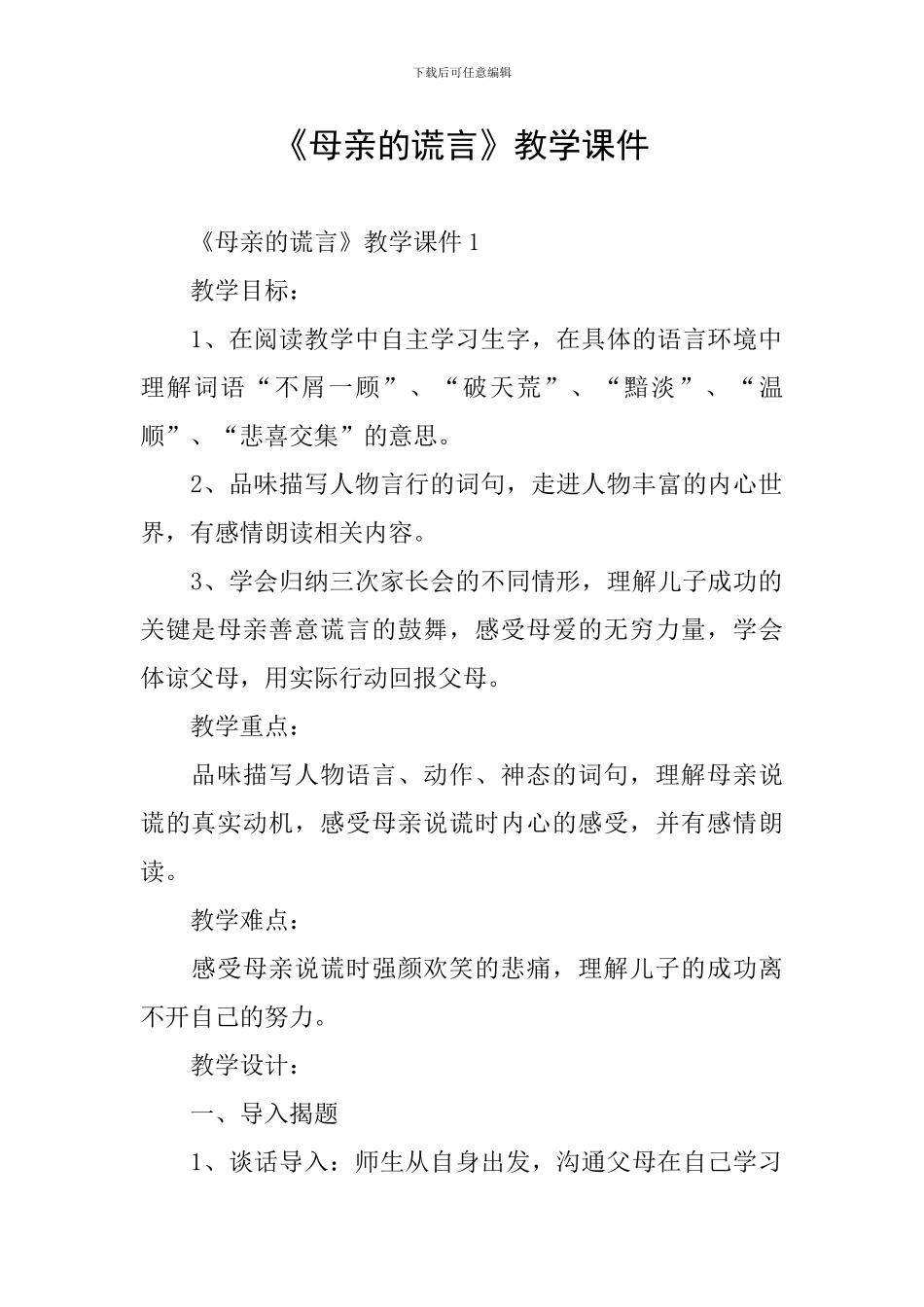 下载后可任意编辑

《母亲的谎言》教学课件

《母亲的谎言》教学课件1

教学目标：

1、在阅读教学中自主学习生字，在具体的语言环境中理解词语“不屑一顾”、“破天荒”、“黯淡”、“温顺”、“悲喜交集”的意思。

2、品味描写人物言行的词句，走进人物丰富的内心世界，有感情朗读相关内容。

3、学会归纳三次家长会的不同情形，理解儿子成功的关键是母亲善意谎言的鼓舞，感受母爱的无穷力量，学会体谅父母，用实际行动回报父母。

教学重点：

品味描写人物语言、动作、神态的词句，理解母亲说谎的真实动机，感受母亲说谎时内心的感受，并有感情朗读。

教学难点：

感受母亲说谎时强颜欢笑的悲痛，理解儿子的成功离不开自己的努力。

教学设计：

一、导入揭题

1、谈话导入：师生从自身出发，沟通父母在自己学习